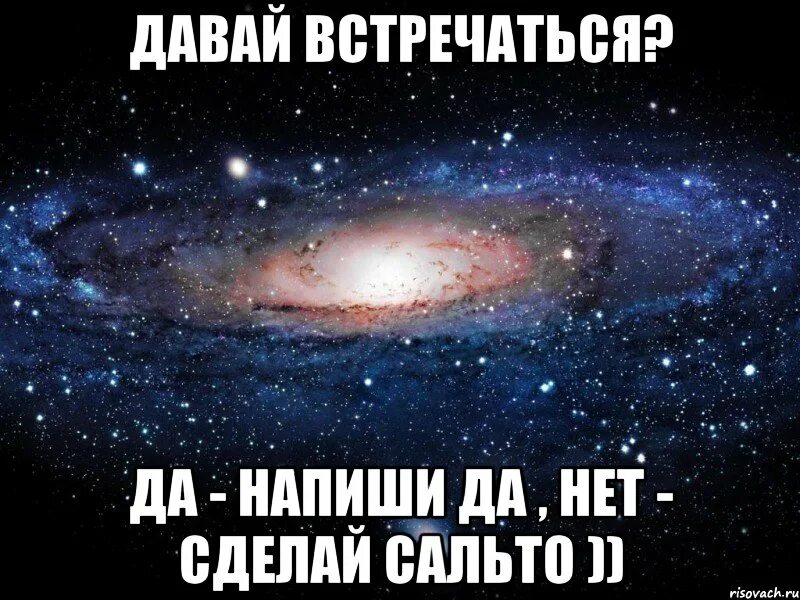 ДАВАЙ ВСТРЕЧАТЬСЯ?

ДА - НАПИШИ ДА , НЕТ - СДЕЛАЙ САЛЬТО ))

risovach.ru